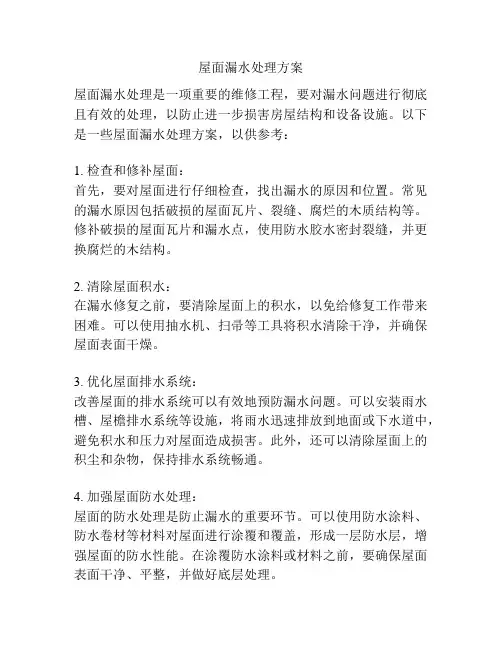 屋面漏水处理方案

屋面漏水处理是一项重要的维修工程，要对漏水问题进行彻底且有效的处理，以防止进一步损害房屋结构和设备设施。以下是一些屋面漏水处理方案，以供参考：

1. 检查和修补屋面：
首先，要对屋面进行仔细检查，找出漏水的原因和位置。常见的漏水原因包括破损的屋面瓦片、裂缝、腐烂的木质结构等。修补破损的屋面瓦片和漏水点，使用防水胶水密封裂缝，并更换腐烂的木结构。

2. 清除屋面积水：
在漏水修复之前，要清除屋面上的积水，以免给修复工作带来困难。可以使用抽水机、扫帚等工具将积水清除干净，并确保屋面表面干燥。

3. 优化屋面排水系统：
改善屋面的排水系统可以有效地预防漏水问题。可以安装雨水槽、屋檐排水系统等设施，将雨水迅速排放到地面或下水道中，避免积水和压力对屋面造成损害。此外，还可以清除屋面上的积尘和杂物，保持排水系统畅通。

4. 加强屋面防水处理：
屋面的防水处理是防止漏水的重要环节。可以使用防水涂料、防水卷材等材料对屋面进行涂覆和覆盖，形成一层防水层，增强屋面的防水性能。在涂覆防水涂料或材料之前，要确保屋面表面干净、平整，并做好底层处理。